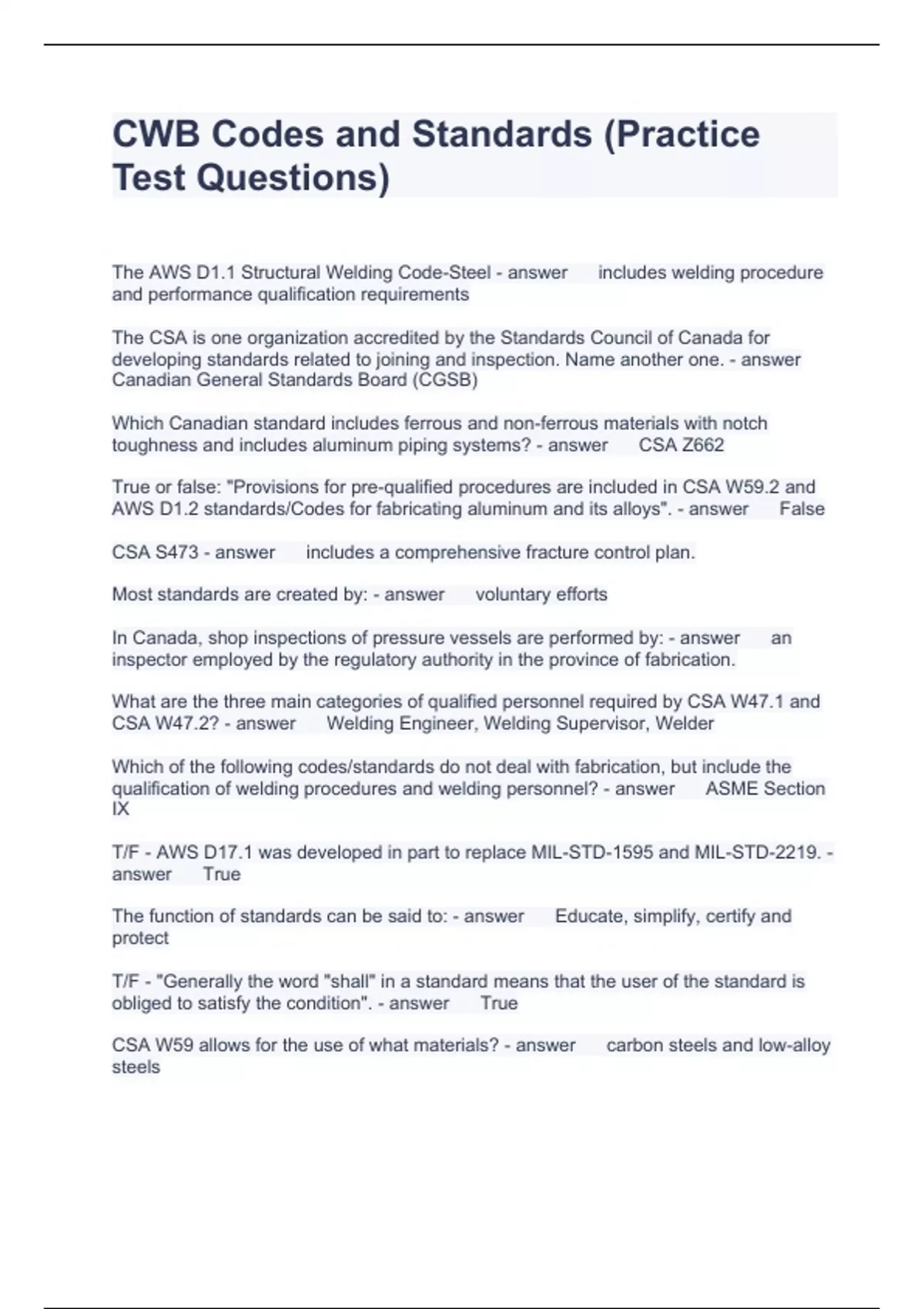 CWB Codes and Standards (Practice Test Questions)

The AWS D1.1 Structural Welding Code-Steel - answer includes welding procedure and performance qualification requirements

The CSA is one organization accredited by the Standards Council of Canada for developing standards related to joining and inspection. Name another one. - answer Canadian General Standards Board (CGSB)

Which Canadian standard includes ferrous and non-ferrous materials with notch toughness and includes aluminum piping systems? - answer CSA Z662

True or false: "Provisions for pre-qualified procedures are included in CSA W59.2 and AWS D1.2 standards/Codes for fabricating aluminum and its alloys". - answer False

CSA S473 - answer includes a comprehensive fracture control plan.

Most standards are created by: - answer voluntary efforts

In Canada, shop inspections of pressure vessels are performed by: - answer an inspector employed by the regulatory authority in the province of fabrication.

What are the three main categories of qualified personnel required by CSA W47.1 and CSA W47.2? - answer Welding Engineer, Welding Supervisor, Welder

Which of the following codes/standards do not deal with fabrication, but include the qualification of welding procedures and welding personnel? - answer ASME Section IX

T/F - AWS D17.1 was developed in part to replace MIL-STD-1595 and MIL-STD-2219. - answer True

The function of standards can be said to: - answer Educate, simplify, certify and protect

T/F - "Generally the word "shall" in a standard means that the user of the standard is obliged to satisfy the condition". - answer True

CSA W59 allows for the use of what materials? - answer carbon steels and low-alloy steels